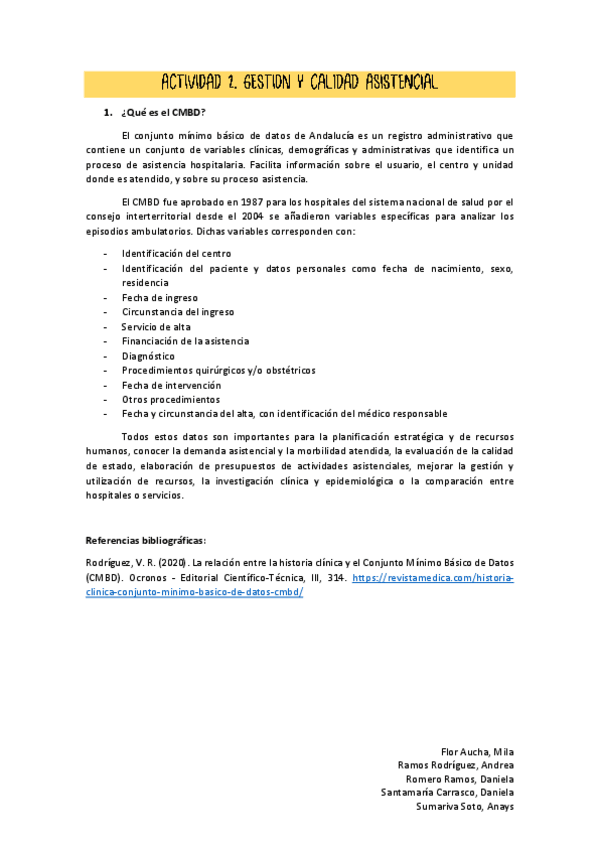 ACTIVIDAD 2. GESTION Y CALIDAD ASISTENCIAL

1. ¿Qué es el CMBD?

El conjunto mínimo básico de datos de Andalucía es un registro administrativo que contiene un conjunto de variables clínicas, demográficas y administrativas que identifica un proceso de asistencia hospitalaria. Facilita información sobre el usuario, el centro y unidad donde es atendido, y sobre su proceso asistencia.

El CMBD fue aprobado en 1987 para los hospitales del sistema nacional de salud por el consejo interterritorial desde el 2004 se añadieron variables específicas para analizar los episodios ambulatorios. Dichas variables corresponden con:

- Identificación del centro
- Identificación del paciente y datos personales como fecha de nacimiento, sexo, residencia
- Fecha de ingreso
- Circunstancia del ingreso
- Servicio de alta
- Financiación de la asistencia
- Diagnóstico
- Procedimientos quirúrgicos y/o obstétricos
- Fecha de intervención
- Otros procedimientos
- Fecha y circunstancia del alta, con identificación del médico responsable

Todos estos datos son importantes para la planificación estratégica y de recursos humanos, conocer la demanda asistencial y la morbilidad atendida, la evaluación de la calidad de estado, elaboración de presupuestos de actividades asistenciales, mejorar la gestión y utilización de recursos, la investigación clínica y epidemiológica o la comparación entre hospitales o servicios.

Referencias bibliográficas:

Rodríguez, V. R. (2020). La relación entre la historia clínica y el Conjunto Mínimo Básico de Datos (CMBD). Ocronos - Editorial Científico-Técnica, III, 314. https://revistamedica.com/historia-clinica-conjunto-minimo-basico-de-datos-cmbd/

Flor Aucha, Mila
Ramos Rodríguez, Andrea
Romero Ramos, Daniela
Santamaría Carrasco, Daniela
Sumariva Soto, Anays